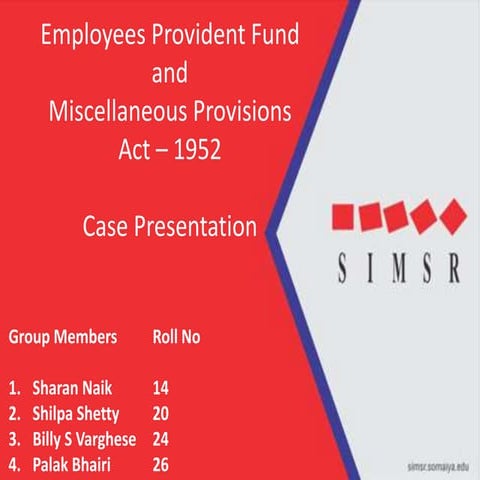 Employees Provident Fund
and
Miscellaneous Provisions
Act – 1952

Case Presentation

SIMSR

| Group Members | Roll No |
|---|---|
| 1. Sharan Naik | 14 |
| 2. Shilpa Shetty | 20 |
| 3. Billy S Varghese | 24 |
| 4. Palak Bhairi | 26 |

simsr.somaiya.edu